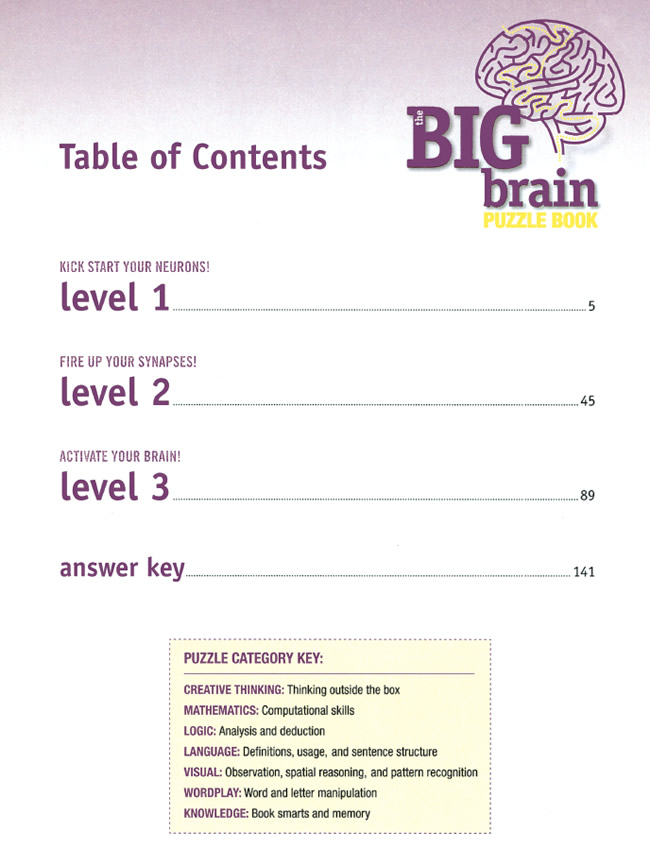 Table of Contents

the BIG brain PUZZLE BOOK

KICK START YOUR NEURONS!
level 1 ........ 5

FIRE UP YOUR SYNAPSES!
level 2 ........ 45

ACTIVATE YOUR BRAIN!
level 3 ........ 89

answer key ........ 141

PUZZLE CATEGORY KEY:

CREATIVE THINKING: Thinking outside the box
MATHEMATICS: Computational skills
LOGIC: Analysis and deduction
LANGUAGE: Definitions, usage, and sentence structure
VISUAL: Observation, spatial reasoning, and pattern recognition
WORDPLAY: Word and letter manipulation
KNOWLEDGE: Book smarts and memory